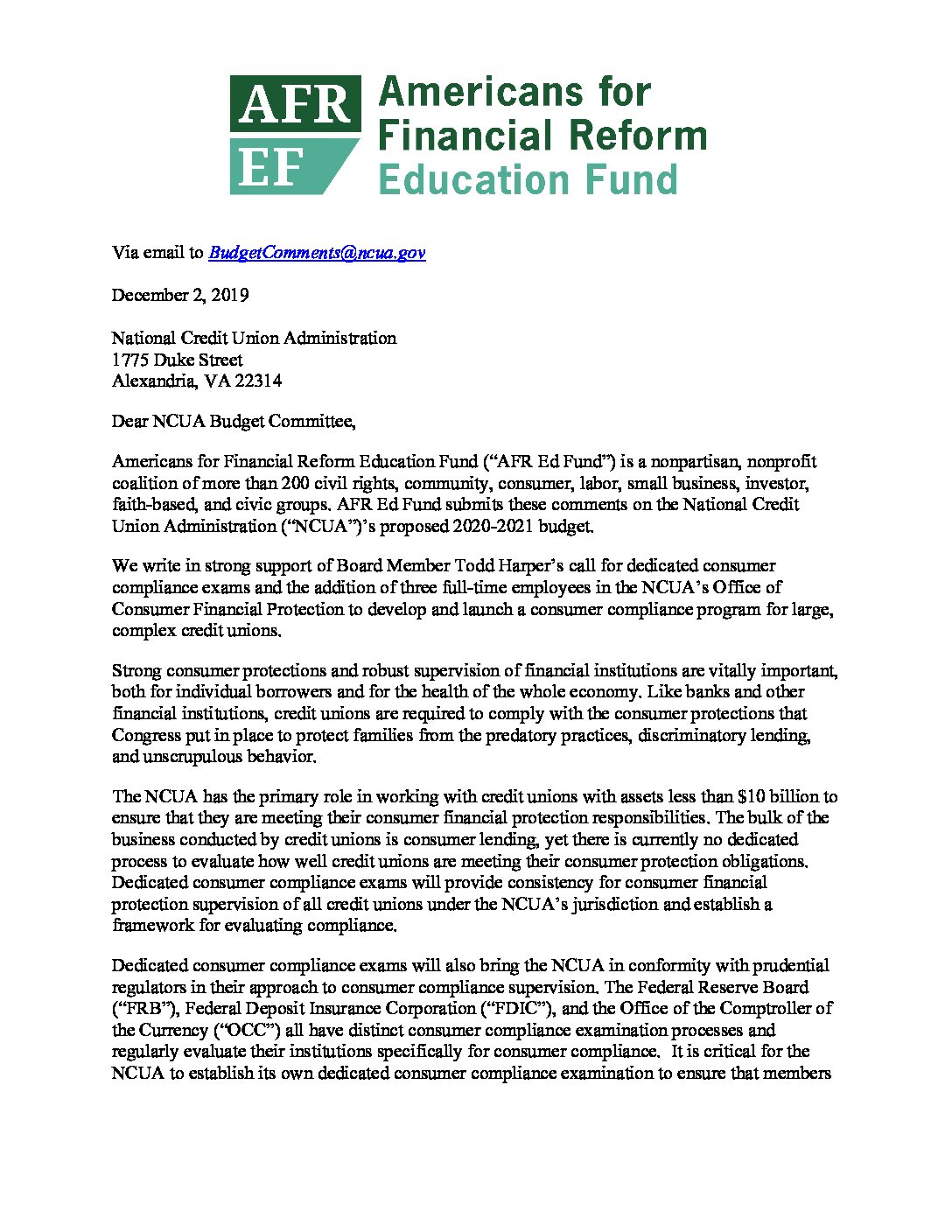 AFR
EF
Americans for Financial Reform Education Fund

Via email to BudgetComments@ncua.gov

December 2, 2019

National Credit Union Administration
1775 Duke Street
Alexandria, VA 22314

Dear NCUA Budget Committee,

Americans for Financial Reform Education Fund ("AFR Ed Fund") is a nonpartisan, nonprofit coalition of more than 200 civil rights, community, consumer, labor, small business, investor, faith-based, and civic groups. AFR Ed Fund submits these comments on the National Credit Union Administration ("NCUA")'s proposed 2020-2021 budget.

We write in strong support of Board Member Todd Harper's call for dedicated consumer compliance exams and the addition of three full-time employees in the NCUA's Office of Consumer Financial Protection to develop and launch a consumer compliance program for large, complex credit unions.

Strong consumer protections and robust supervision of financial institutions are vitally important, both for individual borrowers and for the health of the whole economy. Like banks and other financial institutions, credit unions are required to comply with the consumer protections that Congress put in place to protect families from the predatory practices, discriminatory lending, and unscrupulous behavior.

The NCUA has the primary role in working with credit unions with assets less than $10 billion to ensure that they are meeting their consumer financial protection responsibilities. The bulk of the business conducted by credit unions is consumer lending, yet there is currently no dedicated process to evaluate how well credit unions are meeting their consumer protection obligations. Dedicated consumer compliance exams will provide consistency for consumer financial protection supervision of all credit unions under the NCUA's jurisdiction and establish a framework for evaluating compliance.

Dedicated consumer compliance exams will also bring the NCUA in conformity with prudential regulators in their approach to consumer compliance supervision. The Federal Reserve Board ("FRB"), Federal Deposit Insurance Corporation ("FDIC"), and the Office of the Comptroller of the Currency ("OCC") all have distinct consumer compliance examination processes and regularly evaluate their institutions specifically for consumer compliance. It is critical for the NCUA to establish its own dedicated consumer compliance examination to ensure that members